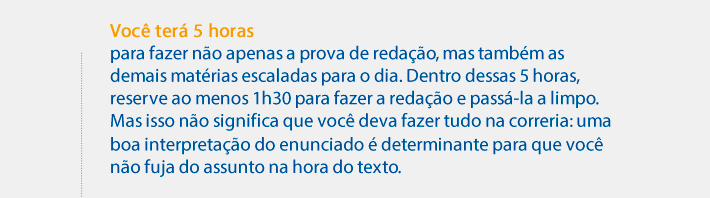 Você terá 5 horas

para fazer não apenas a prova de redação, mas também as demais matérias escaladas para o dia. Dentro dessas 5 horas, reserve ao menos 1h30 para fazer a redação e passá-la a limpo. Mas isso não significa que você deva fazer tudo na correria: uma boa interpretação do enunciado é determinante para que você não fuja do assunto na hora do texto.